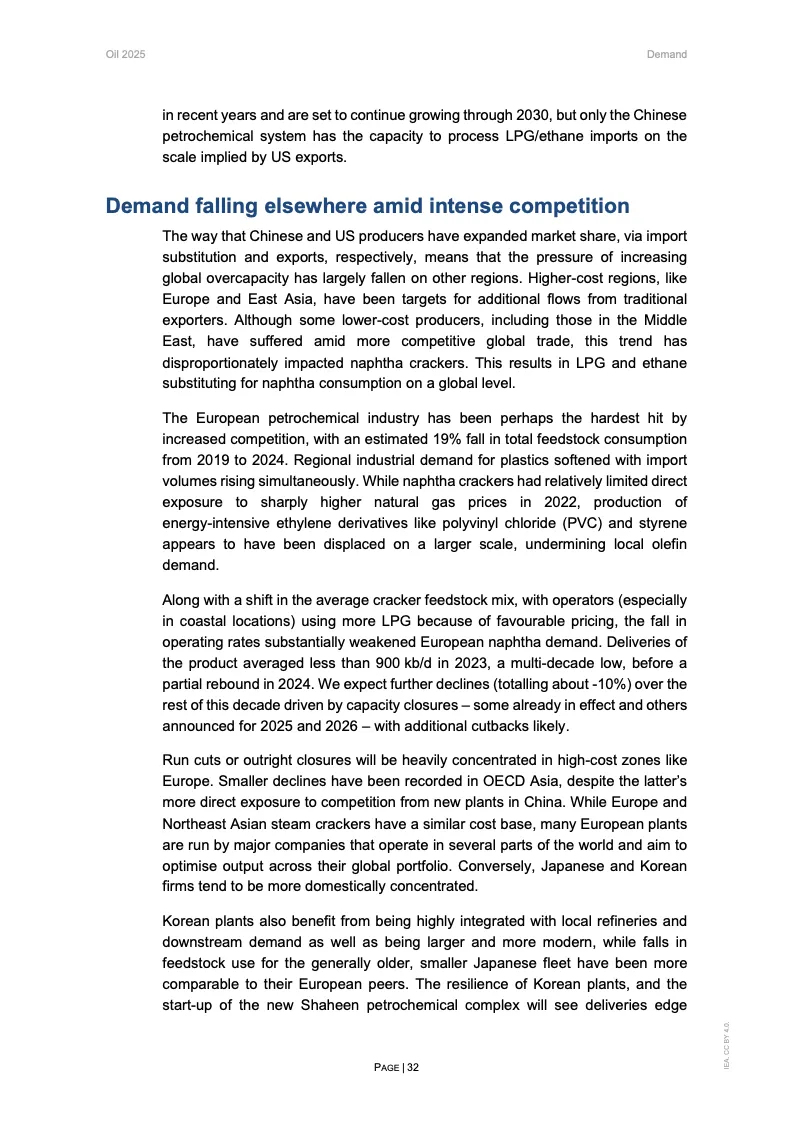 Oil 2025

Demand

in recent years and are set to continue growing through 2030, but only the Chinese petrochemical system has the capacity to process LPG/ethane imports on the scale implied by US exports.

Demand falling elsewhere amid intense competition

The way that Chinese and US producers have expanded market share, via import substitution and exports, respectively, means that the pressure of increasing global overcapacity has largely fallen on other regions. Higher-cost regions, like Europe and East Asia, have been targets for additional flows from traditional exporters. Although some lower-cost producers, including those in the Middle East, have suffered amid more competitive global trade, this trend has disproportionately impacted naphtha crackers. This results in LPG and ethane substituting for naphtha consumption on a global level.

The European petrochemical industry has been perhaps the hardest hit by increased competition, with an estimated 19% fall in total feedstock consumption from 2019 to 2024. Regional industrial demand for plastics softened with import volumes rising simultaneously. While naphtha crackers had relatively limited direct exposure to sharply higher natural gas prices in 2022, production of energy-intensive ethylene derivatives like polyvinyl chloride (PVC) and styrene appears to have been displaced on a larger scale, undermining local olefin demand.

Along with a shift in the average cracker feedstock mix, with operators (especially in coastal locations) using more LPG because of favourable pricing, the fall in operating rates substantially weakened European naphtha demand. Deliveries of the product averaged less than 900 kb/d in 2023, a multi-decade low, before a partial rebound in 2024. We expect further declines (totalling about -10%) over the rest of this decade driven by capacity closures – some already in effect and others announced for 2025 and 2026 – with additional cutbacks likely.

Run cuts or outright closures will be heavily concentrated in high-cost zones like Europe. Smaller declines have been recorded in OECD Asia, despite the latter's more direct exposure to competition from new plants in China. While Europe and Northeast Asian steam crackers have a similar cost base, many European plants are run by major companies that operate in several parts of the world and aim to optimise output across their global portfolio. Conversely, Japanese and Korean firms tend to be more domestically concentrated.

Korean plants also benefit from being highly integrated with local refineries and downstream demand as well as being larger and more modern, while falls in feedstock use for the generally older, smaller Japanese fleet have been more comparable to their European peers. The resilience of Korean plants, and the start-up of the new Shaheen petrochemical complex will see deliveries edge

PAGE | 32

IEA. CC BY 4.0.